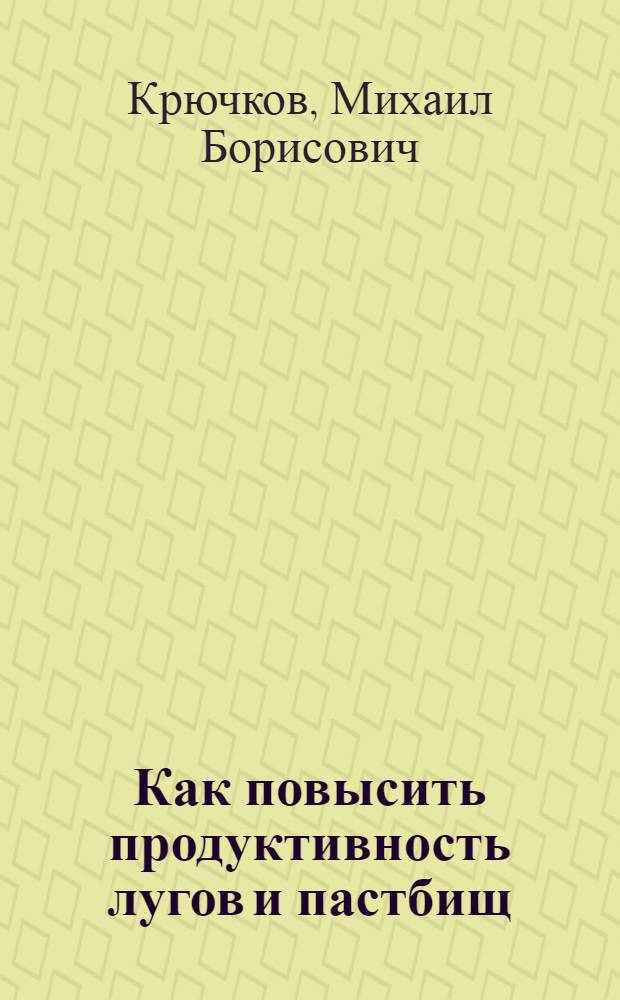 Крючков, Михаил Борисович

Как повысить продуктивность лугов и пастбищ